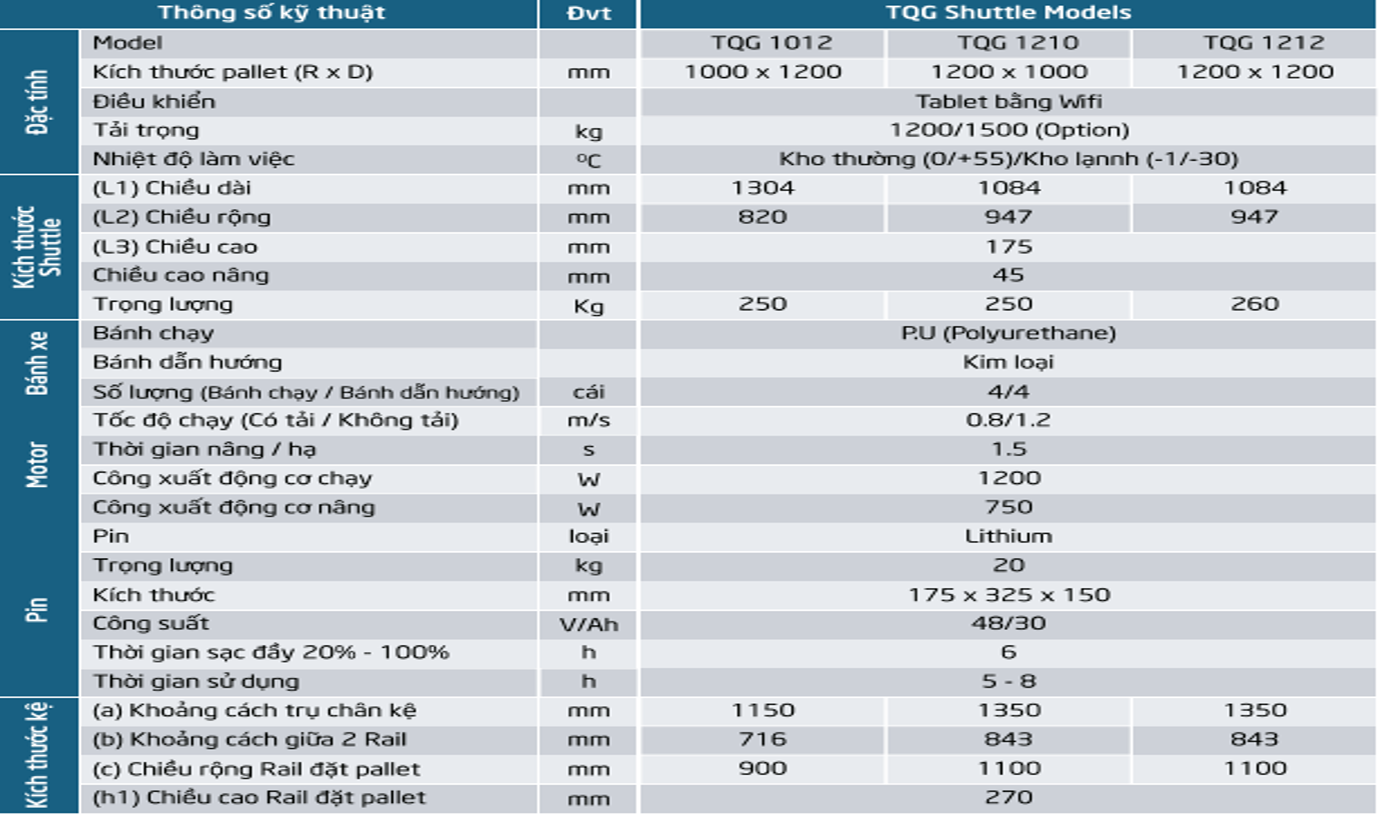 | | Thông số kỹ thuật | Đvt | TQG Shuttle Models | | |
|---|---|---|---|---|---|
| Đặc tính | Model | | TQG 1012 | TQG 1210 | TQG 1212 |
| | Kích thước pallet (R x D) | mm | 1000 x 1200 | 1200 x 1000 | 1200 x 1200 |
| | Điều khiển | | Tablet bằng Wifi | | |
| | Tải trọng | kg | 1200/1500 (Option) | | |
| | Nhiệt độ làm việc | $^oC$ | Kho thường (0/+55)/Kho lạnh (-1/-30) | | |
| Kích thước Shuttle | (L1) Chiều dài | mm | 1304 | 1084 | 1084 |
| | (L2) Chiều rộng | mm | 820 | 947 | 947 |
| | (L3) Chiều cao | mm | 175 | | |
| | Chiều cao nâng | mm | 45 | | |
| | Trọng lượng | Kg | 250 | 250 | 260 |
| Bánh xe | Bánh chạy | | P.U (Polyurethane) | | |
| | Bánh dẫn hướng | | Kim loại | | |
| | Số lượng (Bánh chạy / Bánh dẫn hướng) | cái | 4/4 | | |
| Motor | Tốc độ chạy (Có tải / Không tải) | m/s | 0.8/1.2 | | |
| | Thời gian nâng / hạ | s | 1.5 | | |
| | Công xuất động cơ chạy | W | 1200 | | |
| | Công xuất động cơ nâng | W | 750 | | |
| Pin | Pin | loại | Lithium | | |
| | Trọng lượng | kg | 20 | | |
| | Kích thước | mm | 175 x 325 x 150 | | |
| | Công suất | V/Ah | 48/30 | | |
| | Thời gian sạc đầy 20% - 100% | h | 6 | | |
| | Thời gian sử dụng | h | 5 - 8 | | |
| Kích thước kệ | (a) Khoảng cách trụ chân kệ | mm | 1150 | 1350 | 1350 |
| | (b) Khoảng cách giữa 2 Rail | mm | 716 | 843 | 843 |
| | (c) Chiều rộng Rail đặt pallet | mm | 900 | 1100 | 1100 |
| | (h1) Chiều cao Rail đặt pallet | mm | 270 | | |